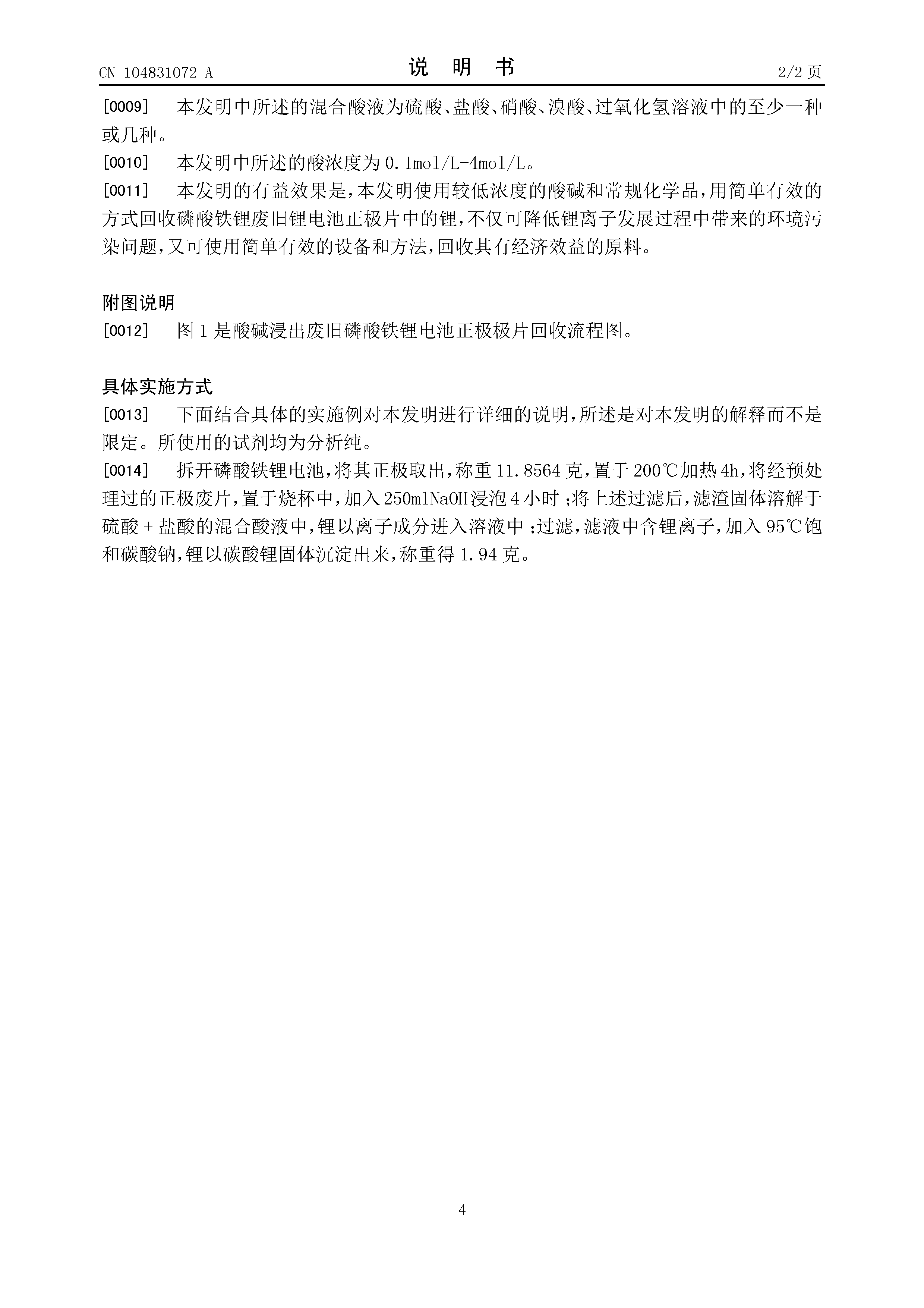 CN 104831072 A

说　明　书

2/2 页

[0009]　本发明中所述的混合酸液为硫酸、盐酸、硝酸、溴酸、过氧化氢溶液中的至少一种或几种。

[0010]　本发明中所述的酸浓度为 0.1mol/L-4mol/L。

[0011]　本发明的有益效果是，本发明使用较低浓度的酸碱和常规化学品，用简单有效的方式回收磷酸铁锂废旧锂电池正极片中的锂，不仅可降低锂离子发展过程中带来的环境污染问题，又可使用简单有效的设备和方法，回收其有经济效益的原料。

附图说明

[0012]　图 1 是酸碱浸出废旧磷酸铁锂电池正极极片回收流程图。

具体实施方式

[0013]　下面结合具体的实施例对本发明进行详细的说明，所述是对本发明的解释而不是限定。所使用的试剂均为分析纯。

[0014]　拆开磷酸铁锂电池，将其正极取出，称重 11.8564 克，置于 200℃加热 4h，将经预处理过的正极废片，置于烧杯中，加入 250mlNaOH 浸泡 4 小时；将上述过滤后，滤渣固体溶解于硫酸 + 盐酸的混合酸液中，锂以离子成分进入溶液中；过滤，滤液中含锂离子，加入 95℃饱和碳酸钠，锂以碳酸锂固体沉淀出来，称重得 1.94 克。

4